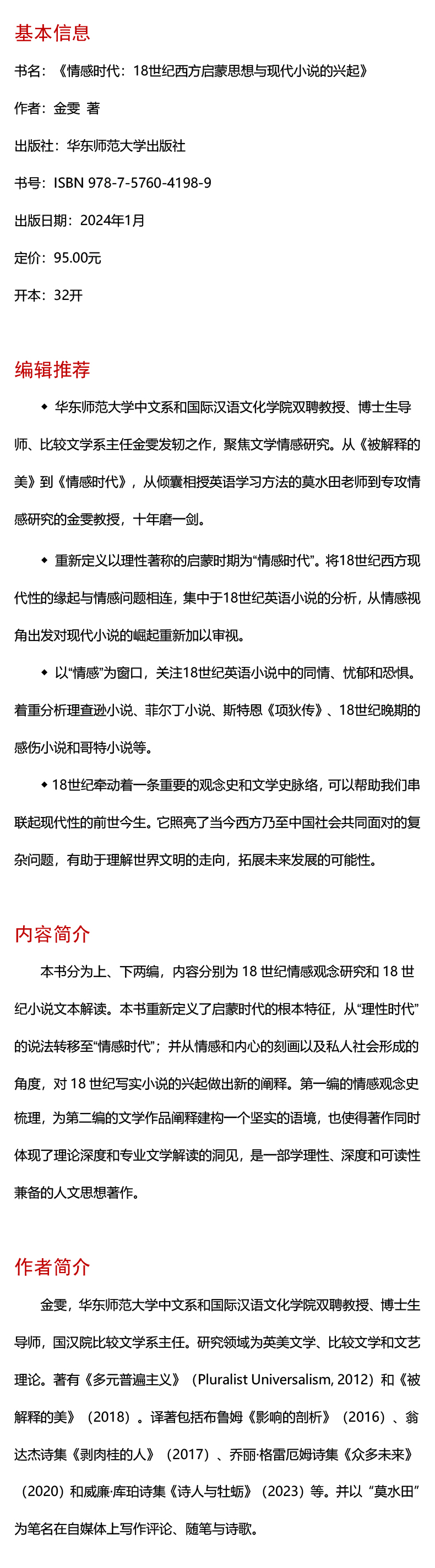 基本信息

书名：《情感时代：18世纪西方启蒙思想与现代小说的兴起》

作者：金雯 著

出版社：华东师范大学出版社

书号：ISBN 978-7-5760-4198-9

出版日期：2024年1月

定价：95.00元

开本：32开

编辑推荐

◆ 华东师范大学中文系和国际汉语文化学院双聘教授、博士生导师、比较文学系主任金雯发轫之作，聚焦文学情感研究。从《被解释的美》到《情感时代》，从倾囊相授英语学习方法的莫水田老师到专攻情感研究的金雯教授，十年磨一剑。

◆ 重新定义以理性著称的启蒙时期为“情感时代”。将18世纪西方现代性的缘起与情感问题相连，集中于18世纪英语小说的分析，从情感视角出发对现代小说的崛起重新加以审视。

◆ 以“情感”为窗口，关注18世纪英语小说中的同情、忧郁和恐惧。着重分析理查逊小说、菲尔丁小说、斯特恩《项狄传》、18世纪晚期的感伤小说和哥特小说等。

◆ 18世纪牵动着一条重要的观念史和文学史脉络，可以帮助我们串联起现代性的前世今生。它照亮了当今西方乃至中国社会共同面对的复杂问题，有助于理解世界文明的走向，拓展未来发展的可能性。

内容简介

本书分为上、下两编，内容分别为 18 世纪情感观念研究和 18 世纪小说文本解读。本书重新定义了启蒙时代的根本特征，从“理性时代”的说法转移至“情感时代”；并从情感和内心的刻画以及私人社会形成的角度，对 18 世纪写实小说的兴起做出新的阐释。第一编的情感观念史梳理，为第二编的文学作品阐释建构一个坚实的语境，也使得著作同时体现了理论深度和专业文学解读的洞见，是一部学理性、深度和可读性兼备的人文思想著作。

作者简介

金雯，华东师范大学中文系和国际汉语文化学院双聘教授、博士生导师，国汉院比较文学系主任。研究领域为英美文学、比较文学和文艺理论。著有《多元普遍主义》（Pluralist Universalism, 2012）和《被解释的美》（2018）。译著包括布鲁姆《影响的剖析》（2016）、翁达杰诗集《剥肉桂的人》（2017）、乔丽·格雷厄姆诗集《众多未来》（2020）和威廉·库珀诗集《诗人与牡蛎》（2023）等。并以“莫水田”为笔名在自媒体上写作评论、随笔与诗歌。